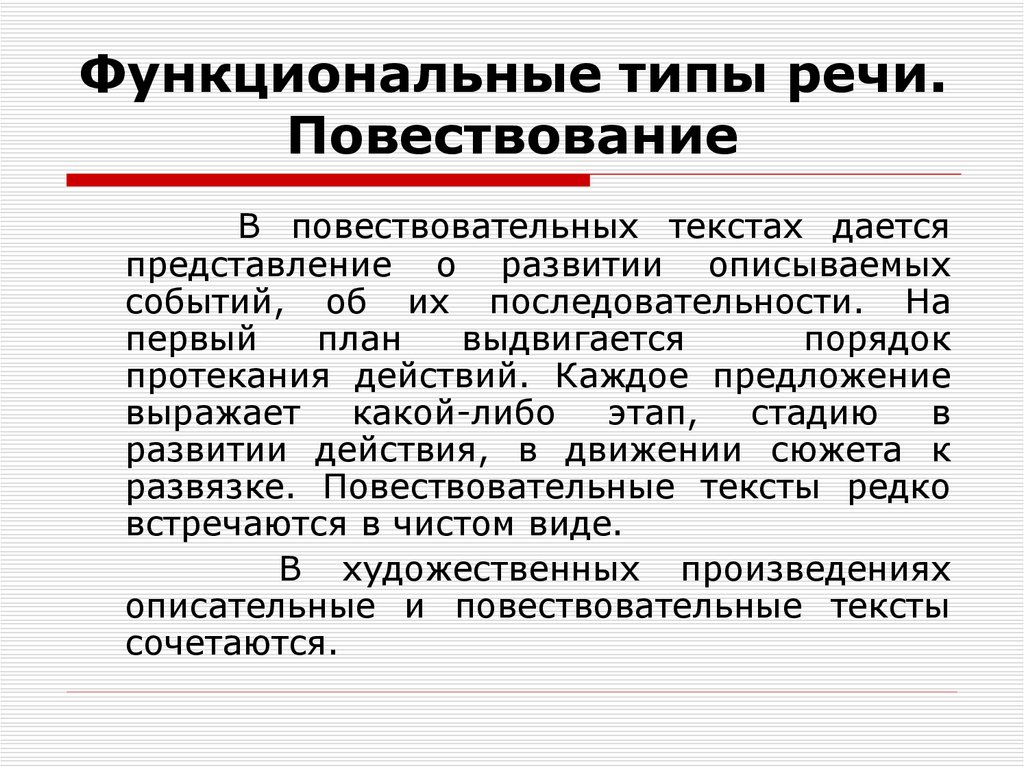 Функциональные типы речи. Повествование

В повествовательных текстах дается представление о развитии описываемых событий, об их последовательности. На первый план выдвигается порядок протекания действий. Каждое предложение выражает какой-либо этап, стадию в развитии действия, в движении сюжета к развязке. Повествовательные тексты редко встречаются в чистом виде.

В художественных произведениях описательные и повествовательные тексты сочетаются.